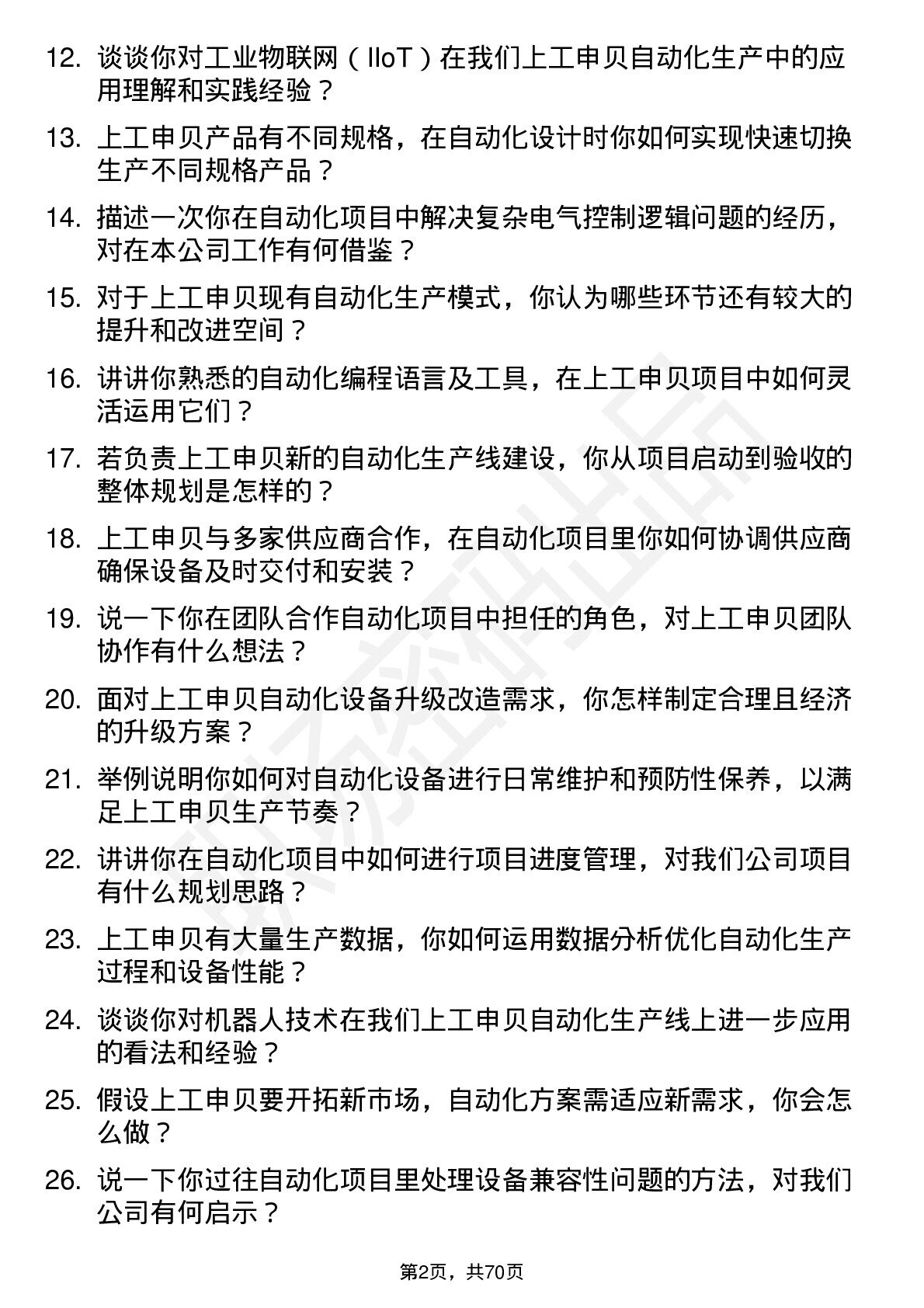 12. 谈谈你对工业物联网（IIoT）在我们上工申贝自动化生产中的应用理解和实践经验？

13. 上工申贝产品有不同规格，在自动化设计时你如何实现快速切换生产不同规格产品？

14. 描述一次你在自动化项目中解决复杂电气控制逻辑问题的经历，对在本公司工作有何借鉴？

15. 对于上工申贝现有自动化生产模式，你认为哪些环节还有较大的提升和改进空间？

16. 讲讲你熟悉的自动化编程语言及工具，在上工申贝项目中如何灵活运用它们？

17. 若负责上工申贝新的自动化生产线建设，你从项目启动到验收的整体规划是怎样的？

18. 上工申贝与多家供应商合作，在自动化项目里你如何协调供应商确保设备及时交付和安装？

19. 说一下你在团队合作自动化项目中担任的角色，对上工申贝团队协作有什么想法？

20. 面对上工申贝自动化设备升级改造需求，你怎样制定合理且经济的升级方案？

21. 举例说明你如何对自动化设备进行日常维护和预防性保养，以满足上工申贝生产节奏？

22. 讲讲你在自动化项目中如何进行项目进度管理，对我们公司项目有什么规划思路？

23. 上工申贝有大量生产数据，你如何运用数据分析优化自动化生产过程和设备性能？

24. 谈谈你对机器人技术在我们上工申贝自动化生产线上进一步应用的看法和经验？

25. 假设上工申贝要开拓新市场，自动化方案需适应新需求，你会怎么做？

26. 说一下你过往自动化项目里处理设备兼容性问题的方法，对我们公司有何启示？

第2页，共70页